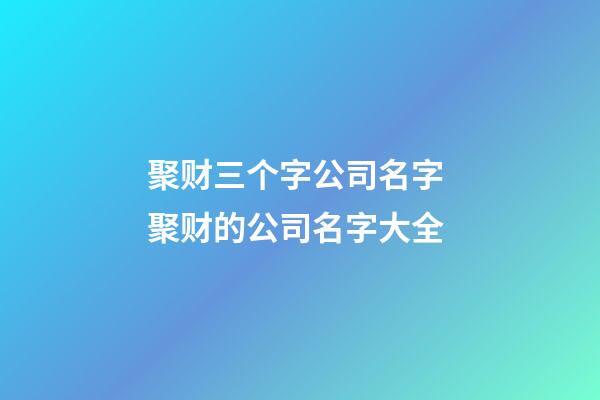 聚财三个字公司名字
聚财的公司名字大全